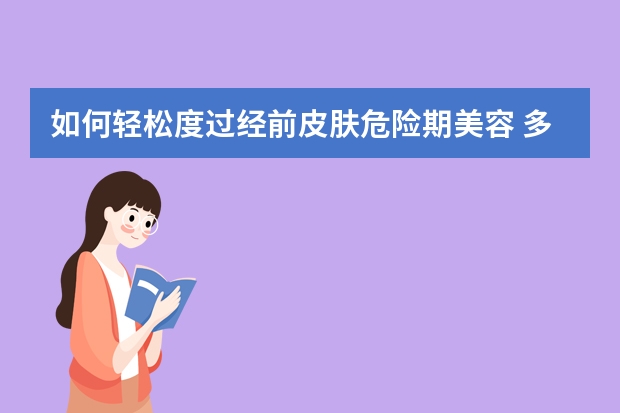 如何轻松度过经前皮肤危险期美容 多